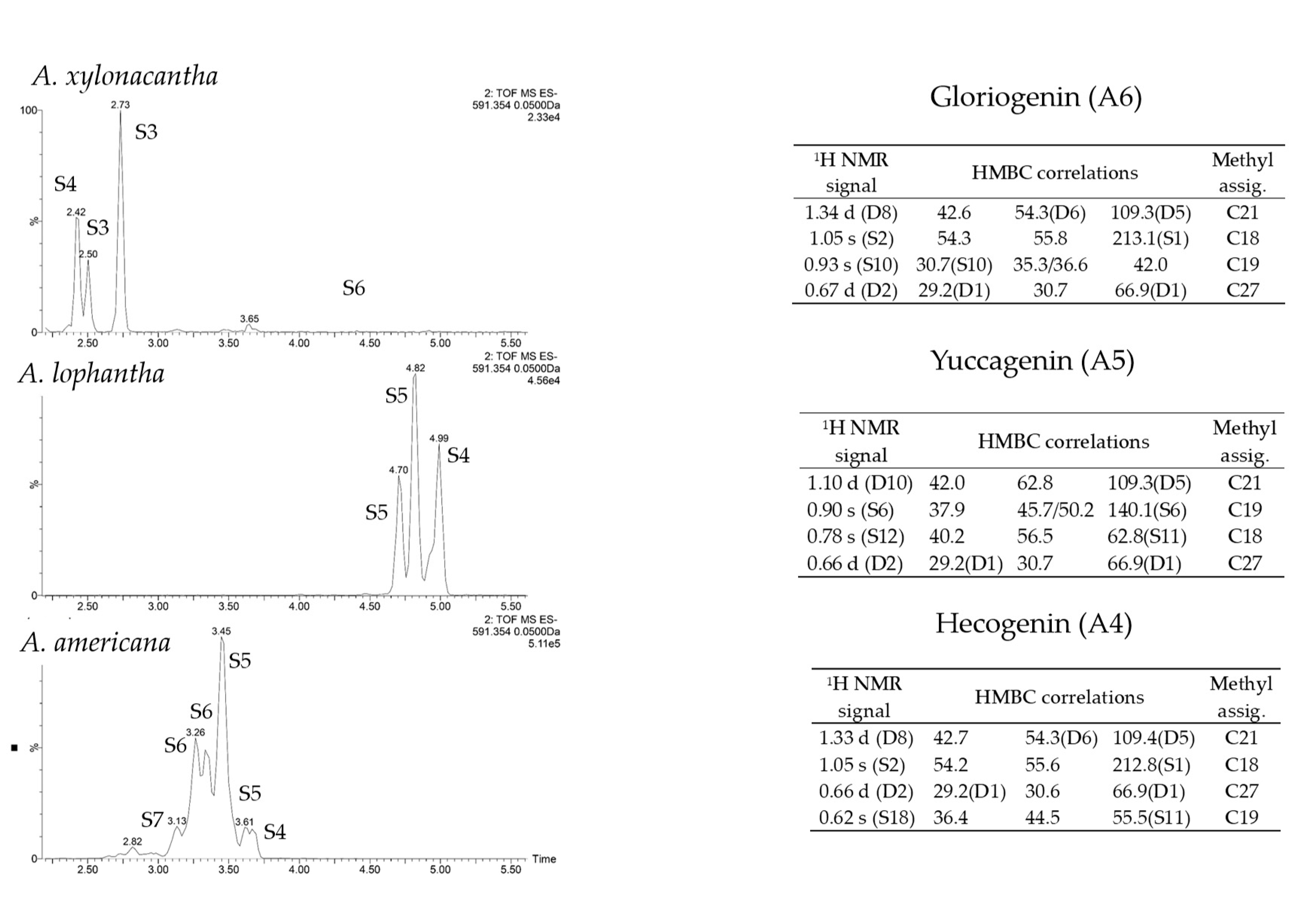 A. xylonacantha

2: TOF MS ES-
591.354 0.0500Da
2.33e4

100
%
0
2.73
S3
S4
2.42
S3
2.50
S6
3.65
2.50 3.00 3.50 4.00 4.50 5.00 5.50

A. lophantha

2: TOF MS ES-
591.354 0.0500Da
4.56e4

%
0
4.82
S5
4.99
S4
4.70
S5
2.50 3.00 3.50 4.00 4.50 5.00 5.50

A. americana

2: TOF MS ES-
591.354 0.0500Da
5.11e5

%
0
3.45
S5
S6
3.26
S6
S5
S7 3.13
3.61
S4
2.82
2.50 3.00 3.50 4.00 4.50 5.00 5.50 Time

Gloriogenin (A6)

| $^1$H NMR signal | HMBC correlations | | | Methyl assig. |
|---|---|---|---|---|
| 1.34 d (D8) | 42.6 | 54.3(D6) | 109.3(D5) | C21 |
| 1.05 s (S2) | 54.3 | 55.8 | 213.1(S1) | C18 |
| 0.93 s (S10) | 30.7(S10) | 35.3/36.6 | 42.0 | C19 |
| 0.67 d (D2) | 29.2(D1) | 30.7 | 66.9(D1) | C27 |

Yuccagenin (A5)

| $^1$H NMR signal | HMBC correlations | | | Methyl assig. |
|---|---|---|---|---|
| 1.10 d (D10) | 42.0 | 62.8 | 109.3(D5) | C21 |
| 0.90 s (S6) | 37.9 | 45.7/50.2 | 140.1(S6) | C19 |
| 0.78 s (S12) | 40.2 | 56.5 | 62.8(S11) | C18 |
| 0.66 d (D2) | 29.2(D1) | 30.7 | 66.9(D1) | C27 |

Hecogenin (A4)

| $^1$H NMR signal | HMBC correlations | | | Methyl assig. |
|---|---|---|---|---|
| 1.33 d (D8) | 42.7 | 54.3(D6) | 109.4(D5) | C21 |
| 1.05 s (S2) | 54.2 | 55.6 | 212.8(S1) | C18 |
| 0.66 d (D2) | 29.2(D1) | 30.6 | 66.9(D1) | C27 |
| 0.62 s (S18) | 36.4 | 44.5 | 55.5(S11) | C19 |